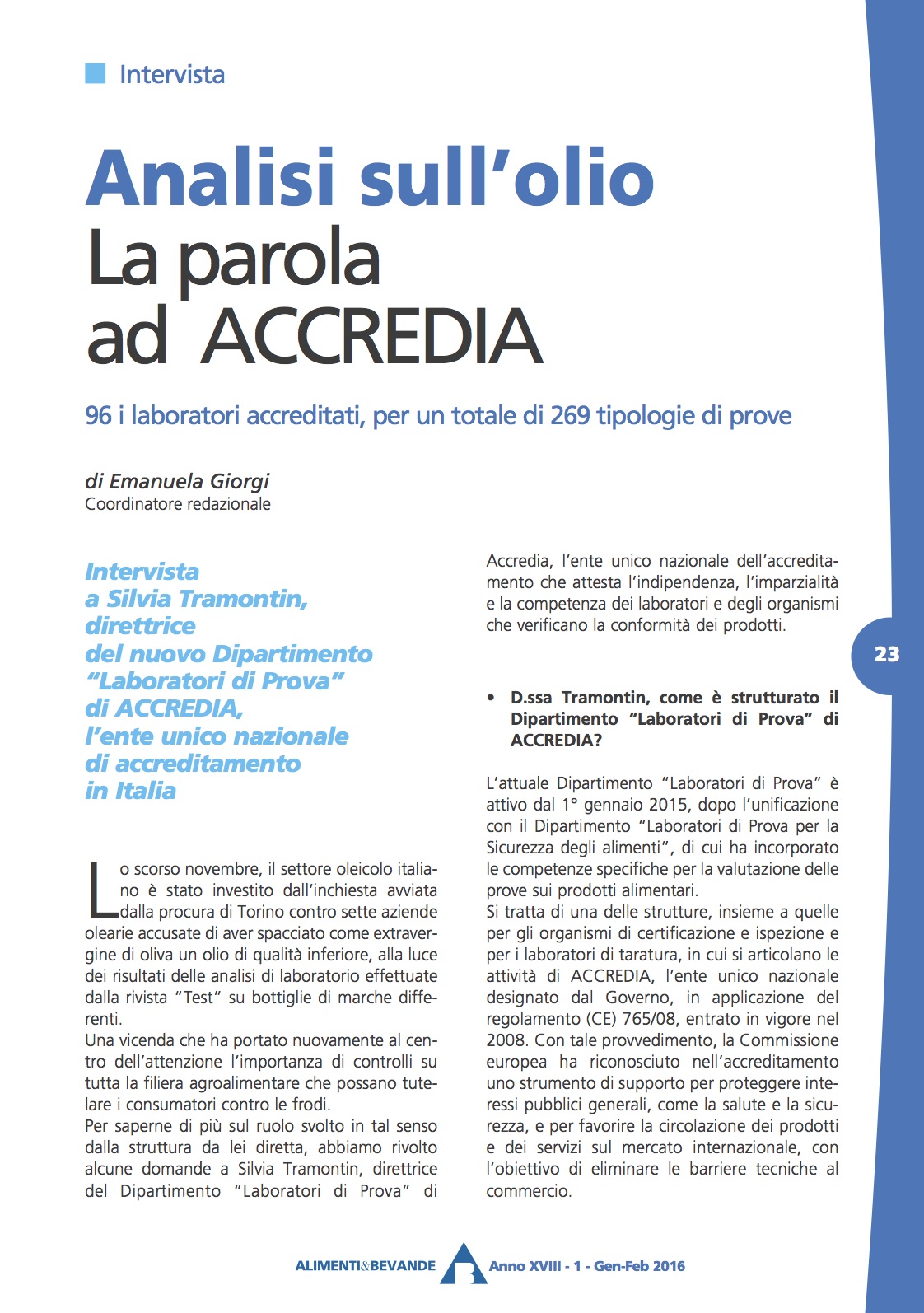 Intervista

Analisi sull'olio
La parola
ad ACCREDIA

96 i laboratori accreditati, per un totale di 269 tipologie di prove

di Emanuela Giorgi
Coordinatore redazionale

Intervista a Silvia Tramontin, direttrice del nuovo Dipartimento "Laboratori di Prova" di ACCREDIA, l'ente unico nazionale di accreditamento in Italia

Lo scorso novembre, il settore oleicolo italiano è stato investito dall'inchiesta avviata dalla procura di Torino contro sette aziende olearie accusate di aver spacciato come extravergine di oliva un olio di qualità inferiore, alla luce dei risultati delle analisi di laboratorio effettuate dalla rivista "Test" su bottiglie di marche differenti.
Una vicenda che ha portato nuovamente al centro dell'attenzione l'importanza di controlli su tutta la filiera agroalimentare che possano tutelare i consumatori contro le frodi.
Per saperne di più sul ruolo svolto in tal senso dalla struttura da lei diretta, abbiamo rivolto alcune domande a Silvia Tramontin, direttrice del Dipartimento "Laboratori di Prova" di Accredia, l'ente unico nazionale dell'accreditamento che attesta l'indipendenza, l'imparzialità e la competenza dei laboratori e degli organismi che verificano la conformità dei prodotti.

• D.ssa Tramontin, come è strutturato il Dipartimento "Laboratori di Prova" di ACCREDIA?

L'attuale Dipartimento "Laboratori di Prova" è attivo dal 1° gennaio 2015, dopo l'unificazione con il Dipartimento "Laboratori di Prova per la Sicurezza degli alimenti", di cui ha incorporato le competenze specifiche per la valutazione delle prove sui prodotti alimentari.
Si tratta di una delle strutture, insieme a quelle per gli organismi di certificazione e ispezione e per i laboratori di taratura, in cui si articolano le attività di ACCREDIA, l'ente unico nazionale designato dal Governo, in applicazione del regolamento (CE) 765/08, entrato in vigore nel 2008. Con tale provvedimento, la Commissione europea ha riconosciuto nell'accreditamento uno strumento di supporto per proteggere interessi pubblici generali, come la salute e la sicurezza, e per favorire la circolazione dei prodotti e dei servizi sul mercato internazionale, con l'obiettivo di eliminare le barriere tecniche al commercio.

23

ALIMENTI&BEVANDE Anno XVIII - 1 - Gen-Feb 2016